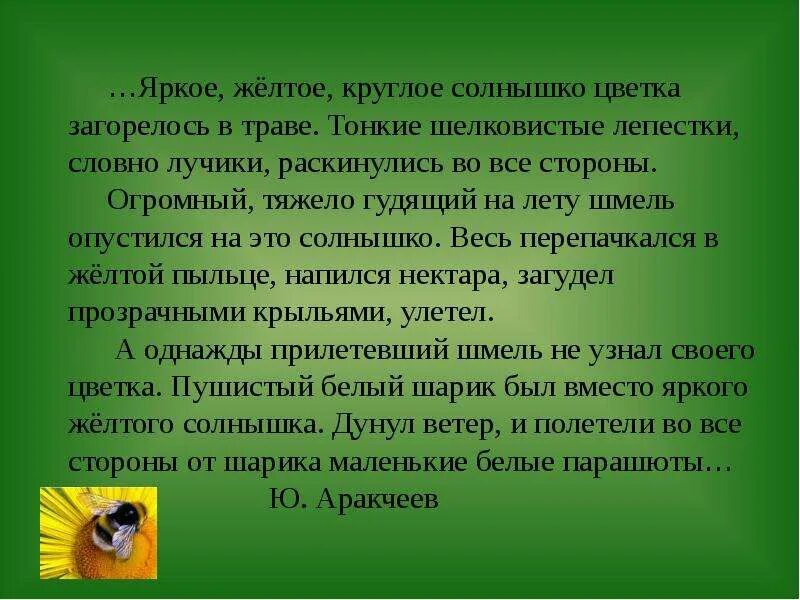 …Яркое, жёлтое, круглое солнышко цветка загорелось в траве. Тонкие шелковистые лепестки, словно лучики, раскинулись во все стороны.

Огромный, тяжело гудящий на лету шмель опустился на это солнышко. Весь перепачкался в жёлтой пыльце, напился нектара, загудел прозрачными крыльями, улетел.

А однажды прилетевший шмель не узнал своего цветка. Пушистый белый шарик был вместо яркого жёлтого солнышка. Дунул ветер, и полетели во все стороны от шарика маленькие белые парашюты…

Ю. Аракчеев